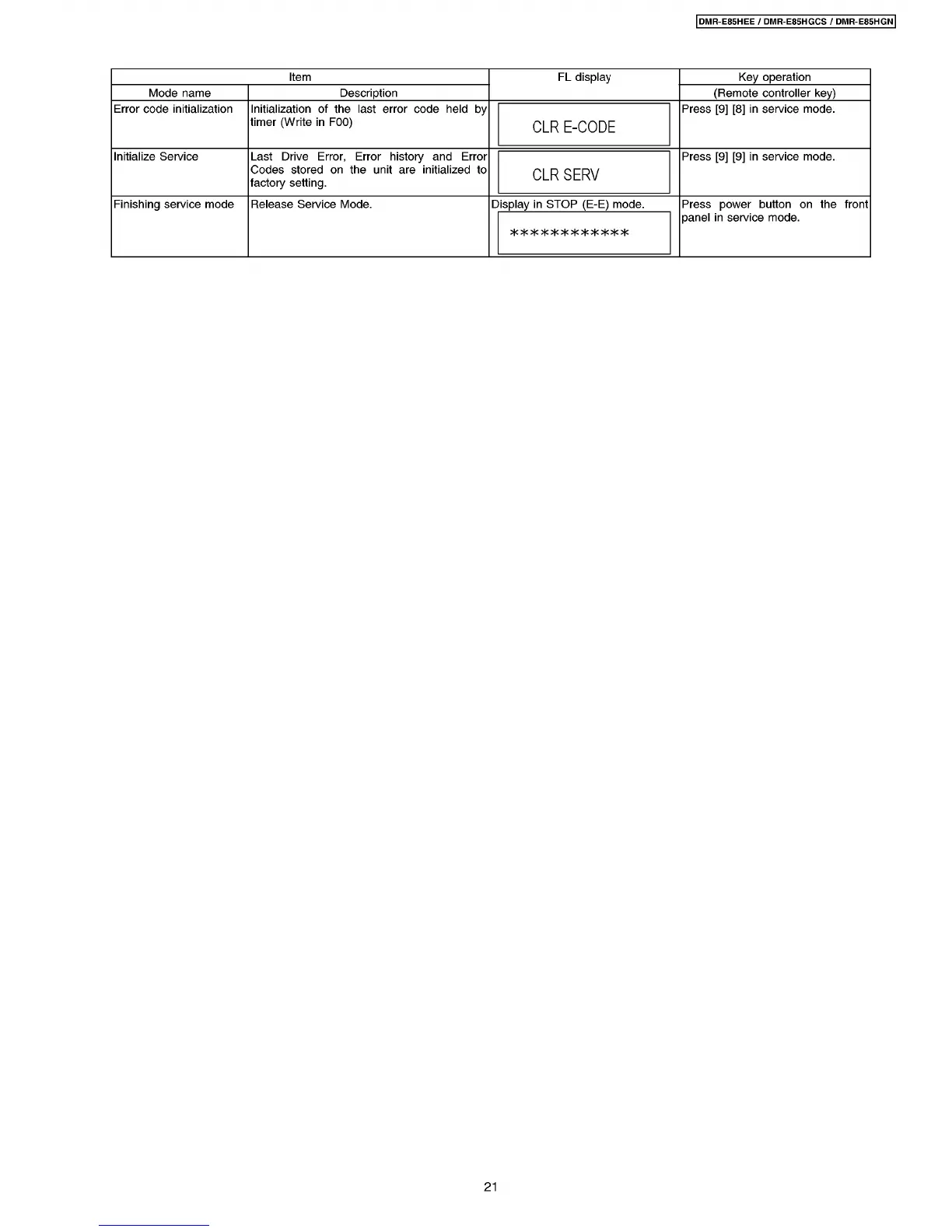 DMR-E85HEE / DMR-E85HGCS / DMR-E85HGN

| Item | | FL display | Key operation |
|---|---|---|---|
| Mode name | Description | | (Remote controller key) |
| Error code initialization | Initialization of the last error code held by timer (Write in F00) | CLR E-CODE | Press [9] [8] in service mode. |
| Initialize Service | Last Drive Error, Error history and Error Codes stored on the unit are initialized to factory setting. | CLR SERV | Press [9] [9] in service mode. |
| Finishing service mode | Release Service Mode. | Display in STOP (E-E) mode. ************ | Press power button on the front panel in service mode. |

21